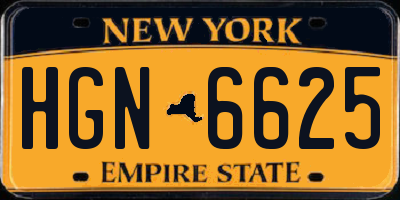 NEW YORK

HGN 6625

EMPIRE STATE